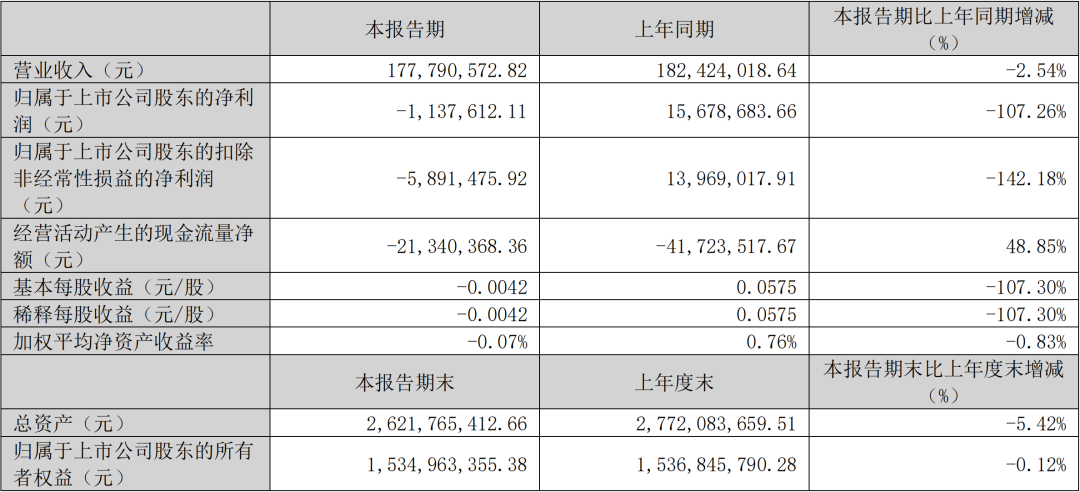 |  | 本报告期 | 上年同期 | 本报告期比上年同期增减（%） |
|---|---|---|---|
| 营业收入（元） | 177,790,572.82 | 182,424,018.64 | -2.54% |
| 归属于上市公司股东的净利润（元） | -1,137,612.11 | 15,678,683.66 | -107.26% |
| 归属于上市公司股东的扣除非经常性损益的净利润（元） | -5,891,475.92 | 13,969,017.91 | -142.18% |
| 经营活动产生的现金流量净额（元） | -21,340,368.36 | -41,723,517.67 | 48.85% |
| 基本每股收益（元/股） | -0.0042 | 0.0575 | -107.30% |
| 稀释每股收益（元/股） | -0.0042 | 0.0575 | -107.30% |
| 加权平均净资产收益率 | -0.07% | 0.76% | -0.83% |
|  | 本报告期末 | 上年度末 | 本报告期末比上年度末增减（%） |
| 总资产（元） | 2,621,765,412.66 | 2,772,083,659.51 | -5.42% |
| 归属于上市公司股东的所有者权益（元） | 1,534,963,355.38 | 1,536,845,790.28 | -0.12% |